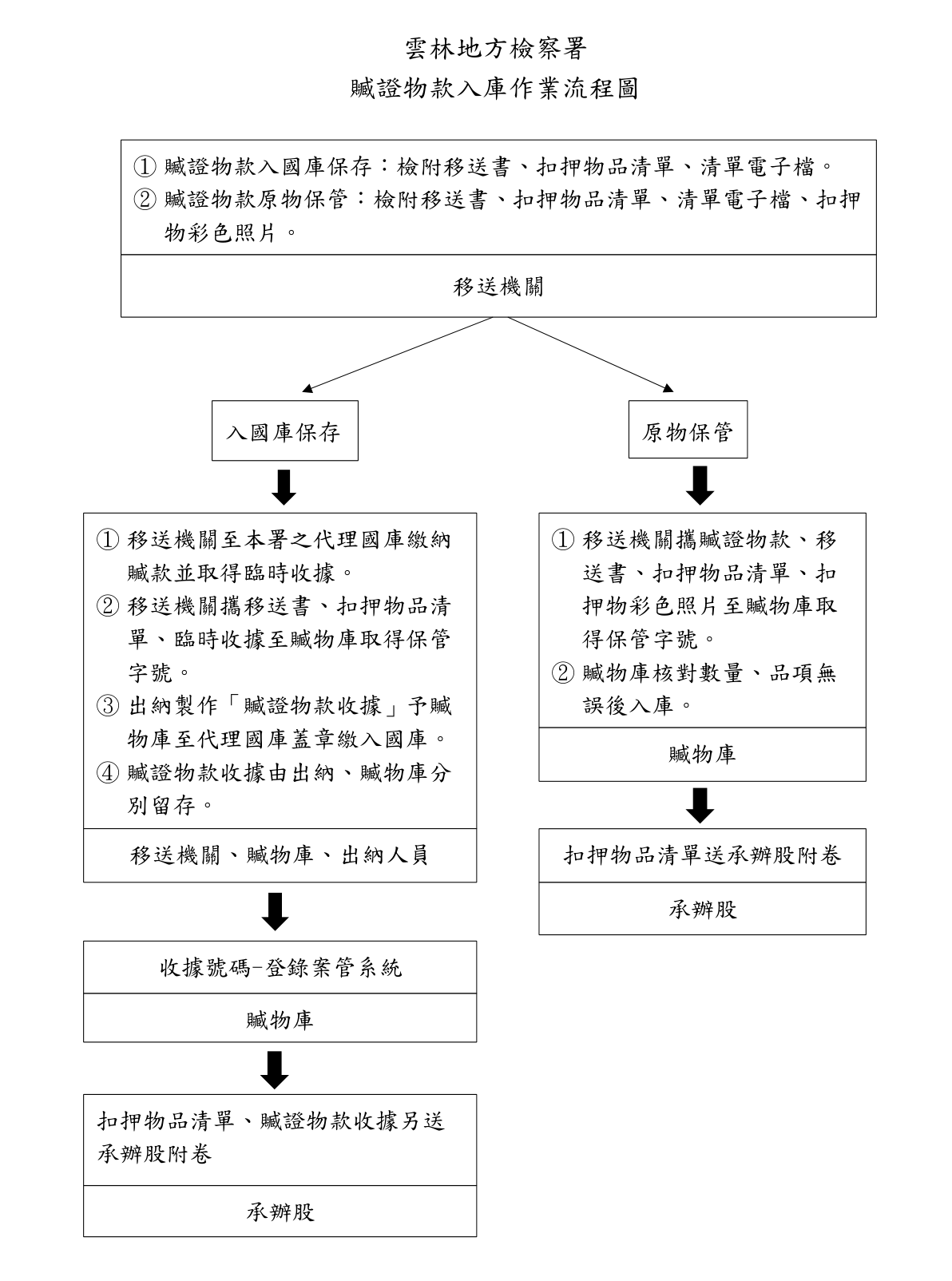 雲林地方檢察署
贓證物款入庫作業流程圖

① 贓證物款入國庫保存：檢附移送書、扣押物品清單、清單電子檔。
② 贓證物款原物保管：檢附移送書、扣押物品清單、清單電子檔、扣押物彩色照片。

移送機關

入國庫保存

① 移送機關至本署之代理國庫繳納贓款並取得臨時收據。
② 移送機關攜移送書、扣押物品清單、臨時收據至贓物庫取得保管字號。
③ 出納製作「贓證物款收據」予贓物庫至代理國庫蓋章繳入國庫。
④ 贓證物款收據由出納、贓物庫分別留存。

移送機關、贓物庫、出納人員

收據號碼-登錄案管系統

贓物庫

扣押物品清單、贓證物款收據另送承辦股附卷

承辦股

原物保管

① 移送機關攜贓證物款、移送書、扣押物品清單、扣押物彩色照片至贓物庫取得保管字號。
② 贓物庫核對數量、品項無誤後入庫。

贓物庫

扣押物品清單送承辦股附卷

承辦股